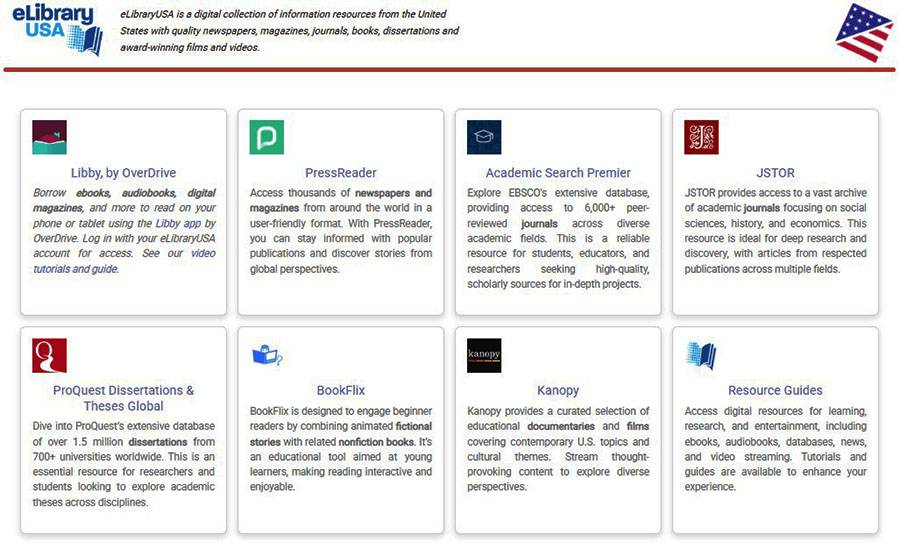 eLibrary USA

eLibraryUSA is a digital collection of information resources from the United States with quality newspapers, magazines, journals, books, dissertations and award-winning films and videos.

Libby, by OverDrive

Borrow ebooks, audiobooks, digital magazines, and more to read on your phone or tablet using the Libby app by OverDrive. Log in with your eLibraryUSA account for access. See our video tutorials and guide.

PressReader

Access thousands of newspapers and magazines from around the world in a user-friendly format. With PressReader, you can stay informed with popular publications and discover stories from global perspectives.

Academic Search Premier

Explore EBSCO's extensive database, providing access to 6,000+ peer-reviewed journals across diverse academic fields. This is a reliable resource for students, educators, and researchers seeking high-quality, scholarly sources for in-depth projects.

JSTOR

JSTOR provides access to a vast archive of academic journals focusing on social sciences, history, and economics. This resource is ideal for deep research and discovery, with articles from respected publications across multiple fields.

ProQuest Dissertations & Theses Global

Dive into ProQuest's extensive database of over 1.5 million dissertations from 700+ universities worldwide. This is an essential resource for researchers and students looking to explore academic theses across disciplines.

BookFlix

BookFlix is designed to engage beginner readers by combining animated fictional stories with related nonfiction books. It's an educational tool aimed at young learners, making reading interactive and enjoyable.

kanopy

Kanopy

Kanopy provides a curated selection of educational documentaries and films covering contemporary U.S. topics and cultural themes. Stream thought-provoking content to explore diverse perspectives.

Resource Guides

Access digital resources for learning, research, and entertainment, including ebooks, audiobooks, databases, news, and video streaming. Tutorials and guides are available to enhance your experience.